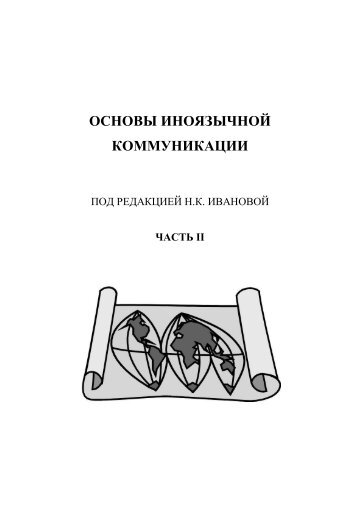 ОСНОВЫ ИНОЯЗЫЧНОЙ КОММУНИКАЦИИ

ПОД РЕДАКЦИЕЙ Н.К. ИВАНОВОЙ

ЧАСТЬ II